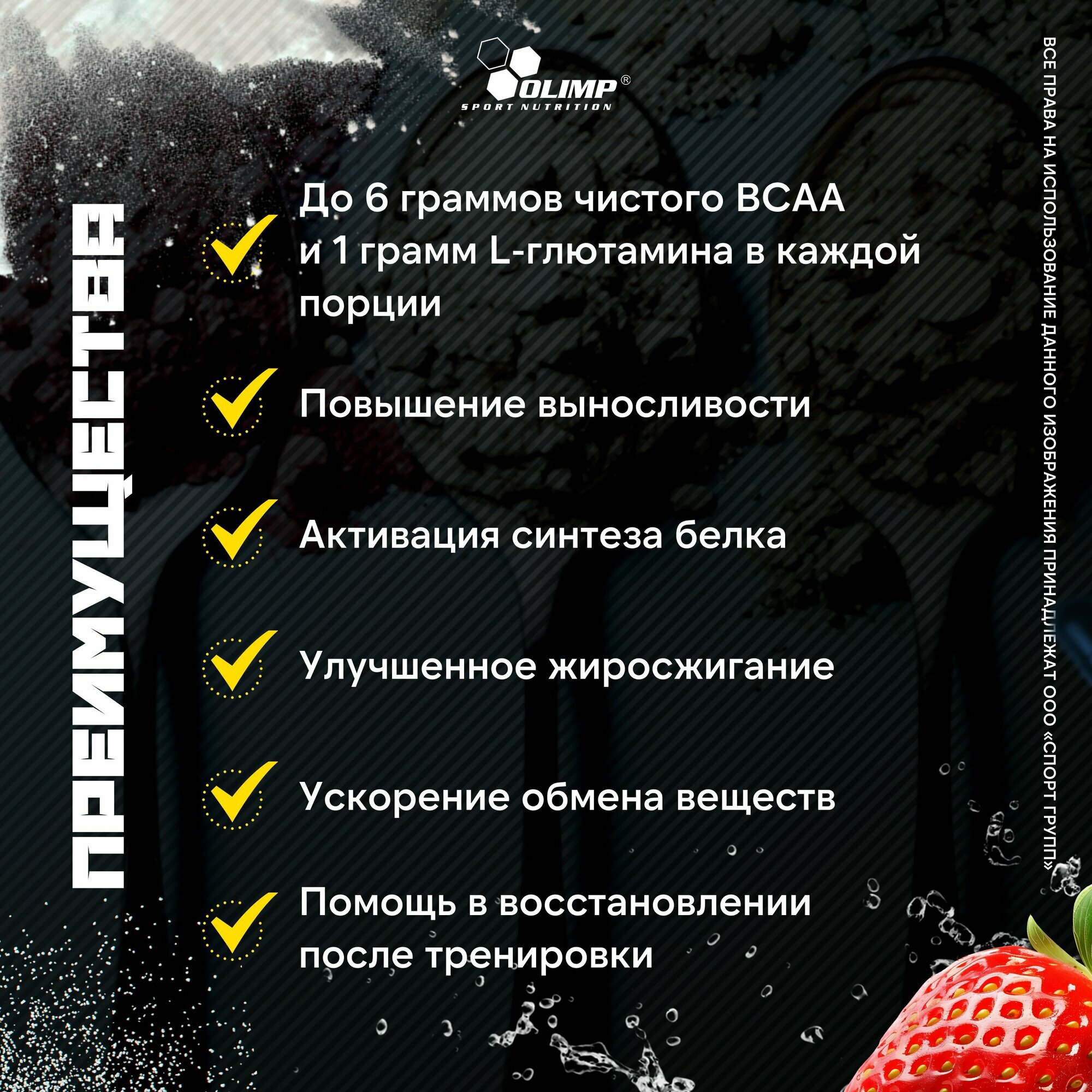 OLIMP®
SPORT NUTRITION

ПРЕИМУЩЕСТВА

✓ До 6 граммов чистого BCAA и 1 грамм L-глютамина в каждой порции

✓ Повышение выносливости

✓ Активация синтеза белка

✓ Улучшенное жиросжигание

✓ Ускорение обмена веществ

✓ Помощь в восстановлении после тренировки

ВСЕ ПРАВА НА ИСПОЛЬЗОВАНИЕ ДАННОГО ИЗОБРАЖЕНИЯ ПРИНАДЛЕЖАТ ООО «СПОРТ ГРУПП»